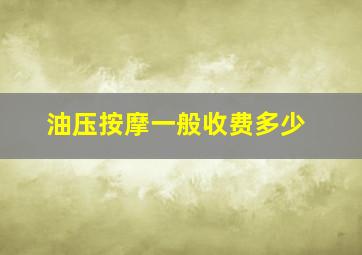 油压按摩一般收费多少